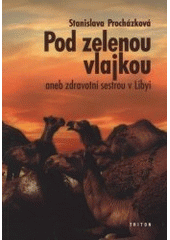 Stanislava Procházková

Pod zelenou vlajkou

aneb zdravotní sestrou v Libyi

TRITON